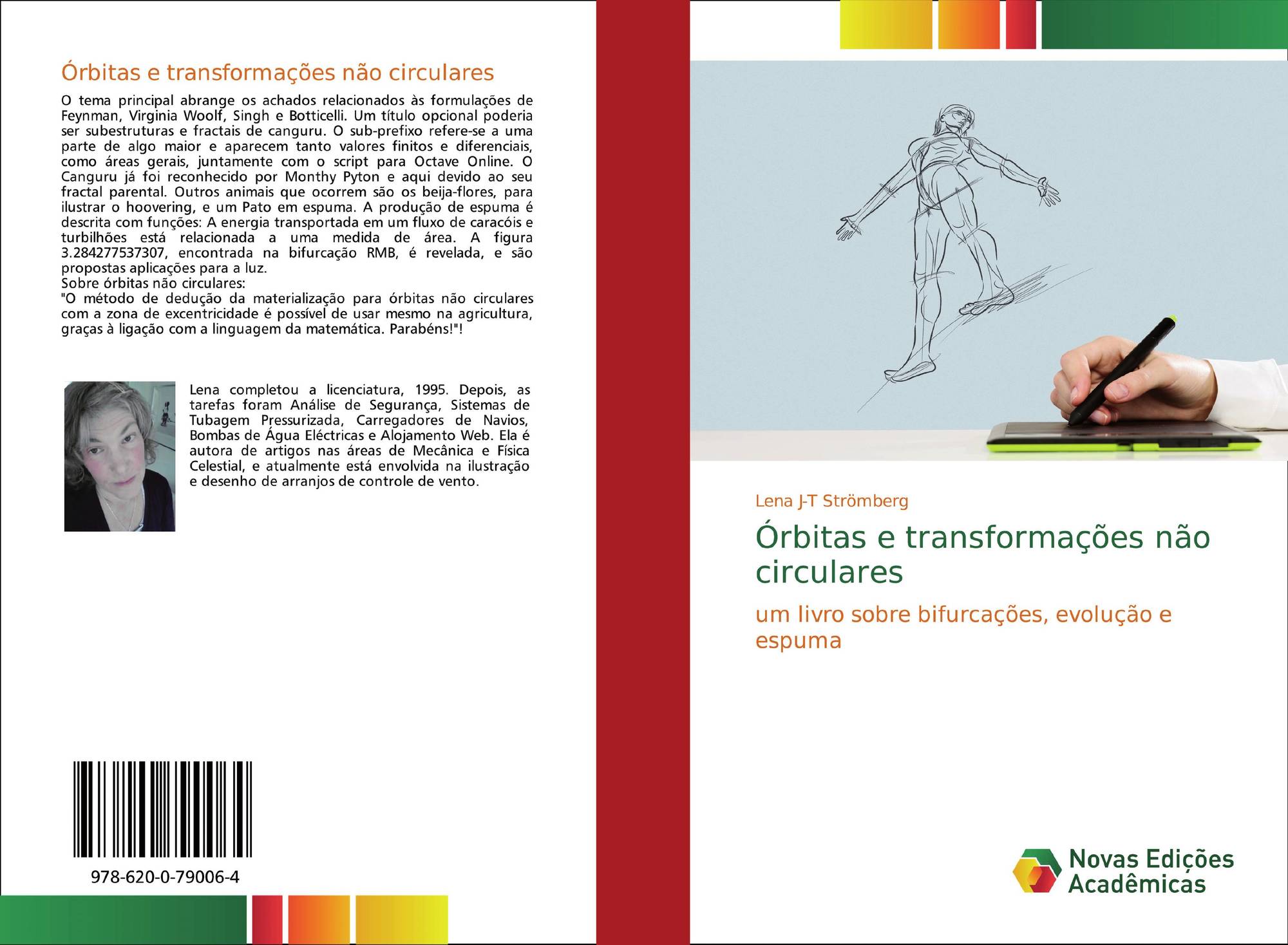 Órbitas e transformações não circulares

O tema principal abrange os achados relacionados às formulações de Feynman, Virginia Woolf, Singh e Botticelli. Um título opcional poderia ser subestruturas e fractais de canguru. O sub-prefixo refere-se a uma parte de algo maior e aparecem tanto valores finitos e diferenciais, como áreas gerais, juntamente com o script para Octave Online. O Canguru já foi reconhecido por Monthy Pyton e aqui devido ao seu fractal parental. Outros animais que ocorrem são os beija-flores, para ilustrar o hoovering, e um Pato em espuma. A produção de espuma é descrita com funções: A energia transportada em um fluxo de caracóis e turbilhões está relacionada a uma medida de área. A figura 3.284277537307, encontrada na bifurcação RMB, é revelada, e são propostas aplicações para a luz.
Sobre órbitas não circulares:
"O método de dedução da materialização para órbitas não circulares com a zona de excentricidade é possível de usar mesmo na agricultura, graças à ligação com a linguagem da matemática. Parabéns!"!

Lena completou a licenciatura, 1995. Depois, as tarefas foram Análise de Segurança, Sistemas de Tubagem Pressurizada, Carregadores de Navios, Bombas de Água Eléctricas e Alojamento Web. Ela é autora de artigos nas áreas de Mecânica e Física Celestial, e atualmente está envolvida na ilustração e desenho de arranjos de controle de vento.

978-620-0-79006-4

Lena J-T Strömberg

Órbitas e transformações não circulares

um livro sobre bifurcações, evolução e espuma

Novas Edições Acadêmicas